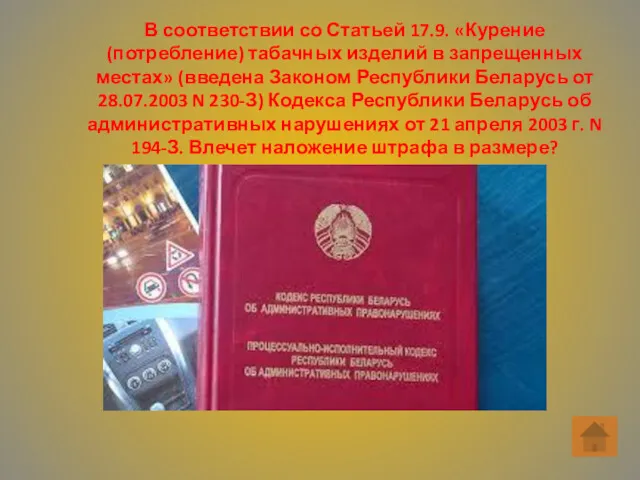 В соответствии со Статьей 17.9. «Курение (потребление) табачных изделий в запрещенных местах» (введена Законом Республики Беларусь от 28.07.2003 N 230-З) Кодекса Республики Беларусь об административных нарушениях от 21 апреля 2003 г. N 194-З. Влечет наложение штрафа в размере?

КОДЕКС РЕСПУБЛИКИ БЕЛАРУСЬ
ОБ АДМИНИСТРАТИВНЫХ ПРАВОНАРУШЕНИЯХ

ПРОЦЕССУАЛЬНО-ИСПОЛНИТЕЛЬНЫЙ КОДЕКС
РЕСПУБЛИКИ БЕЛАРУСЬ
ОБ АДМИНИСТРАТИВНЫХ ПРАВОНАРУШЕНИЯХ